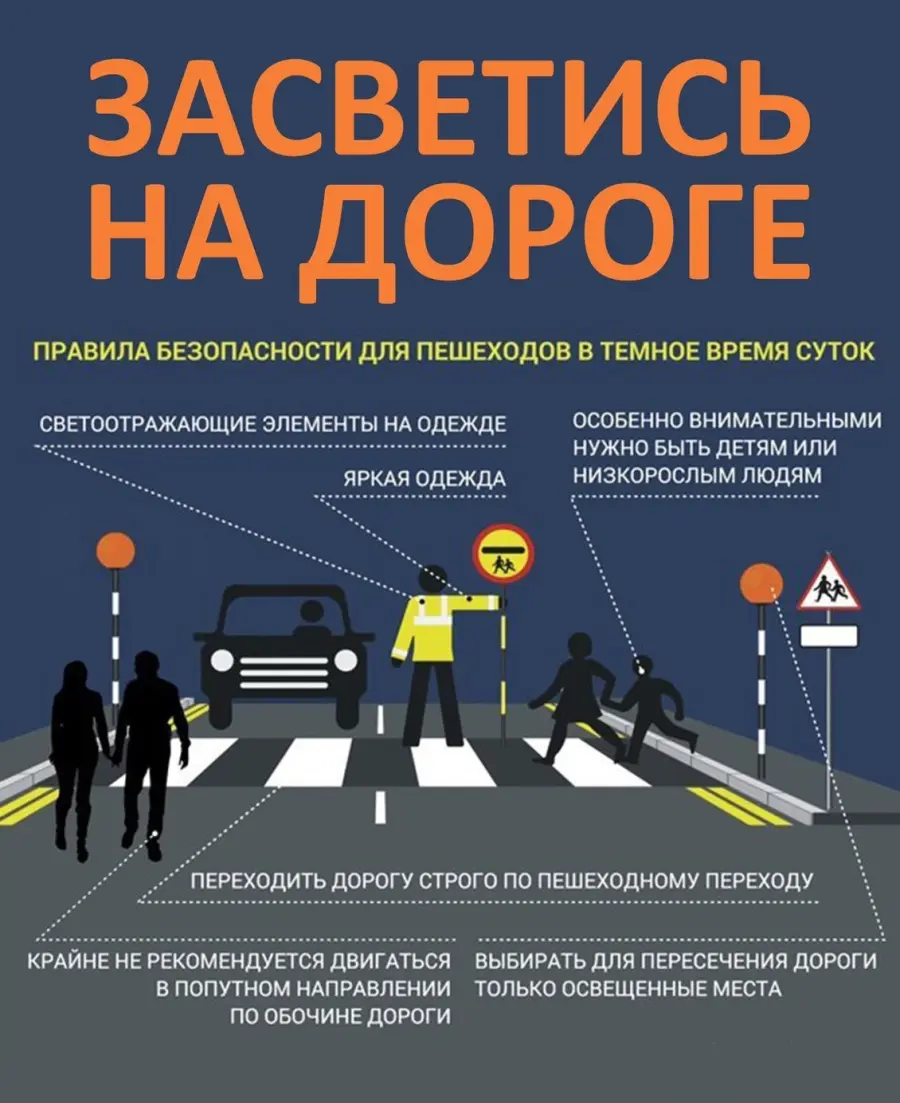 ЗАСВЕТИСЬ НА ДОРОГЕ

ПРАВИЛА БЕЗОПАСНОСТИ ДЛЯ ПЕШЕХОДОВ В ТЕМНОЕ ВРЕМЯ СУТОК

СВЕТООТРАЖАЮЩИЕ ЭЛЕМЕНТЫ НА ОДЕЖДЕ

ЯРКАЯ ОДЕЖДА

ОСОБЕННО ВНИМАТЕЛЬНЫМИ НУЖНО БЫТЬ ДЕТЯМ ИЛИ НИЗКОРОСЛЫМ ЛЮДЯМ

ПЕРЕХОДИТЬ ДОРОГУ СТРОГО ПО ПЕШЕХОДНОМУ ПЕРЕХОДУ

КРАЙНЕ НЕ РЕКОМЕНДУЕТСЯ ДВИГАТЬСЯ В ПОПУТНОМ НАПРАВЛЕНИИ ПО ОБОЧИНЕ ДОРОГИ

ВЫБИРАТЬ ДЛЯ ПЕРЕСЕЧЕНИЯ ДОРОГИ ТОЛЬКО ОСВЕЩЕННЫЕ МЕСТА